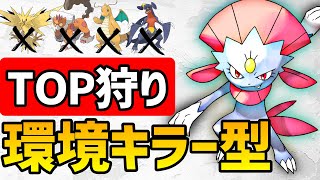 TOP狩り
環境キラー型